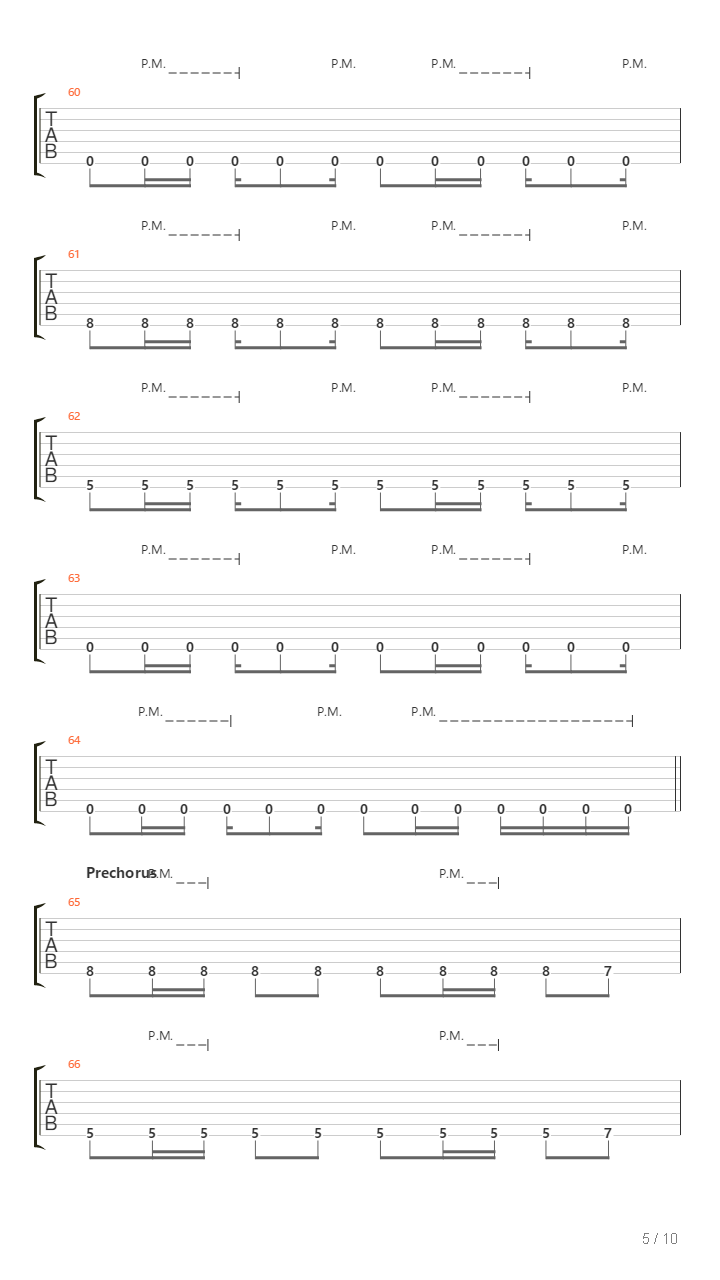 P.M. P.M. P.M. P.M.

60

T
A
B

0 0 0 0 0 0 0 0 0 0 0 0

P.M. P.M. P.M. P.M.

61

T
A
B

8 8 8 8 8 8 8 8 8 8 8 8

P.M. P.M. P.M. P.M.

62

T
A
B

5 5 5 5 5 5 5 5 5 5 5 5

P.M. P.M. P.M. P.M.

63

T
A
B

0 0 0 0 0 0 0 0 0 0 0 0

P.M. P.M. P.M.

64

T
A
B

0 0 0 0 0 0 0 0 0 0 0 0 0

Prechorus P.M. P.M.

65

T
A
B

8 8 8 8 8 8 8 8 8 7

P.M. P.M.

66

T
A
B

5 5 5 5 5 5 5 5 5 7

5 / 10